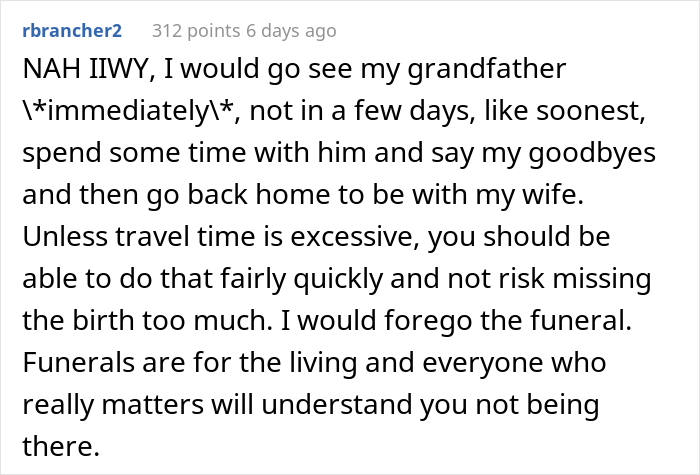 rbrancher2 312 points 6 days ago

NAH IIWY, I would go see my grandfather \*immediately\*, not in a few days, like soonest, spend some time with him and say my goodbyes and then go back home to be with my wife. Unless travel time is excessive, you should be able to do that fairly quickly and not risk missing the birth too much. I would forego the funeral. Funerals are for the living and everyone who really matters will understand you not being there.